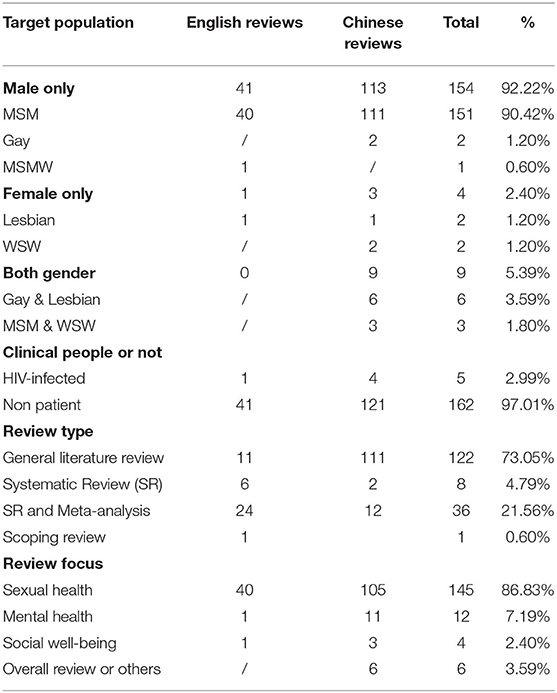 | Target population | English reviews | Chinese reviews | Total | % |
|---|---|---|---|---|
| **Male only** | 41 | 113 | 154 | 92.22% |
| MSM | 40 | 111 | 151 | 90.42% |
| Gay | / | 2 | 2 | 1.20% |
| MSMW | 1 | / | 1 | 0.60% |
| **Female only** | 1 | 3 | 4 | 2.40% |
| Lesbian | 1 | 1 | 2 | 1.20% |
| WSW | / | 2 | 2 | 1.20% |
| **Both gender** | 0 | 9 | 9 | 5.39% |
| Gay & Lesbian | / | 6 | 6 | 3.59% |
| MSM & WSW | / | 3 | 3 | 1.80% |
| **Clinical people or not** | | | | |
| HIV-infected | 1 | 4 | 5 | 2.99% |
| Non patient | 41 | 121 | 162 | 97.01% |
| **Review type** | | | | |
| General literature review | 11 | 111 | 122 | 73.05% |
| Systematic Review (SR) | 6 | 2 | 8 | 4.79% |
| SR and Meta-analysis | 24 | 12 | 36 | 21.56% |
| Scoping review | 1 | | 1 | 0.60% |
| **Review focus** | | | | |
| Sexual health | 40 | 105 | 145 | 86.83% |
| Mental health | 1 | 11 | 12 | 7.19% |
| Social well-being | 1 | 3 | 4 | 2.40% |
| Overall review or others | / | 6 | 6 | 3.59% |